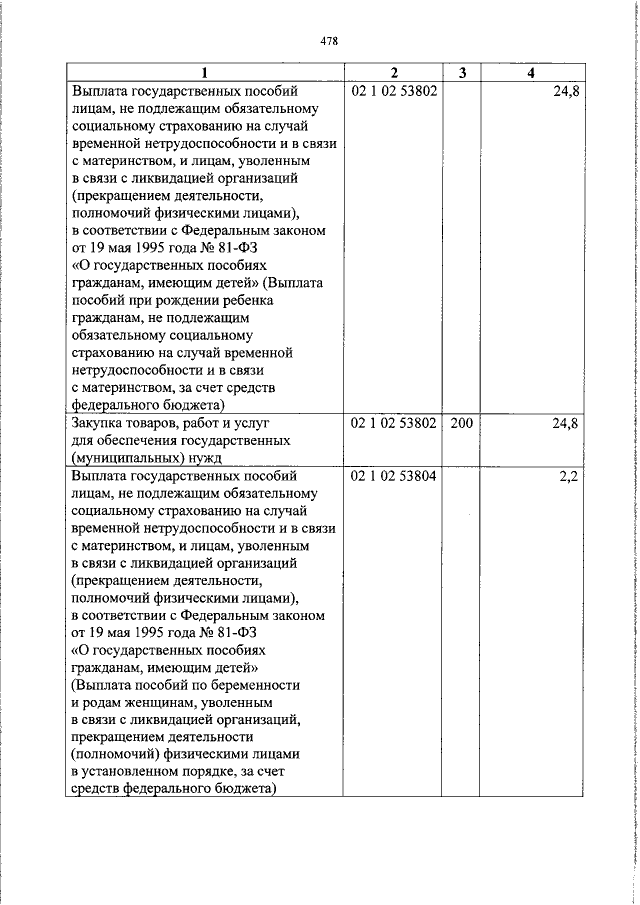 478

| 1 | 2 | 3 | 4 |
|---|---|---|---|
| Выплата государственных пособий лицам, не подлежащим обязательному социальному страхованию на случай временной нетрудоспособности и в связи с материнством, и лицам, уволенным в связи с ликвидацией организаций (прекращением деятельности, полномочий физическими лицами), в соответствии с Федеральным законом от 19 мая 1995 года № 81-ФЗ «О государственных пособиях гражданам, имеющим детей» (Выплата пособий при рождении ребенка гражданам, не подлежащим обязательному социальному страхованию на случай временной нетрудоспособности и в связи с материнством, за счет средств федерального бюджета) | 02 1 02 53802 | | 24,8 |
| Закупка товаров, работ и услуг для обеспечения государственных (муниципальных) нужд | 02 1 02 53802 | 200 | 24,8 |
| Выплата государственных пособий лицам, не подлежащим обязательному социальному страхованию на случай временной нетрудоспособности и в связи с материнством, и лицам, уволенным в связи с ликвидацией организаций (прекращением деятельности, полномочий физическими лицами), в соответствии с Федеральным законом от 19 мая 1995 года № 81-ФЗ «О государственных пособиях гражданам, имеющим детей» (Выплата пособий по беременности и родам женщинам, уволенным в связи с ликвидацией организаций, прекращением деятельности (полномочий) физическими лицами в установленном порядке, за счет средств федерального бюджета) | 02 1 02 53804 | | 2,2 |